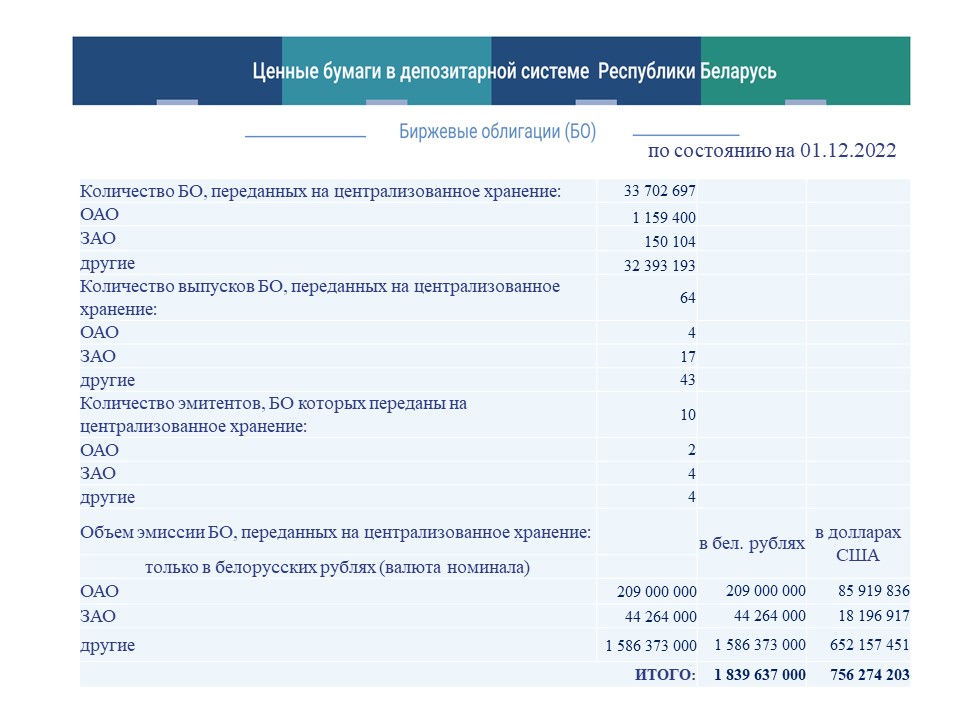 Ценные бумаги в депозитарной системе Республики Беларусь

Биржевые облигации (БО)

по состоянию на 01.12.2022

| | | | |
|---|---|---|---|
| Количество БО, переданных на централизованное хранение: | 33 702 697 | | |
| ОАО | 1 159 400 | | |
| ЗАО | 150 104 | | |
| другие | 32 393 193 | | |
| Количество выпусков БО, переданных на централизованное хранение: | 64 | | |
| ОАО | 4 | | |
| ЗАО | 17 | | |
| другие | 43 | | |
| Количество эмитентов, БО которых переданы на централизованное хранение: | 10 | | |
| ОАО | 2 | | |
| ЗАО | 4 | | |
| другие | 4 | | |
| Объем эмиссии БО, переданных на централизованное хранение: | | в бел. рублях | в долларах США |
| только в белорусских рублях (валюта номинала) | | | |
| ОАО | 209 000 000 | 209 000 000 | 85 919 836 |
| ЗАО | 44 264 000 | 44 264 000 | 18 196 917 |
| другие | 1 586 373 000 | 1 586 373 000 | 652 157 451 |
| | ИТОГО: | 1 839 637 000 | 756 274 203 |